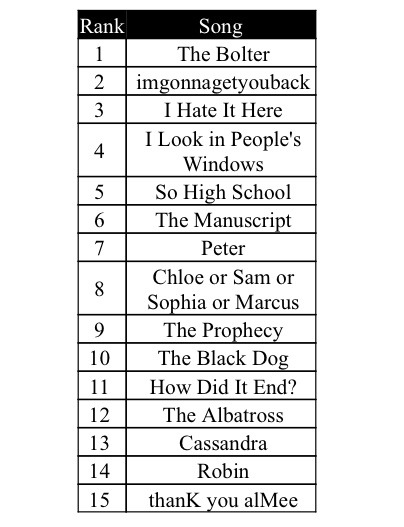 | Rank | Song |
|---|---|
| 1 | The Bolter |
| 2 | imgonnagetyouback |
| 3 | I Hate It Here |
| 4 | I Look in People's Windows |
| 5 | So High School |
| 6 | The Manuscript |
| 7 | Peter |
| 8 | Chloe or Sam or Sophia or Marcus |
| 9 | The Prophecy |
| 10 | The Black Dog |
| 11 | How Did It End? |
| 12 | The Albatross |
| 13 | Cassandra |
| 14 | Robin |
| 15 | thanK you alMee |